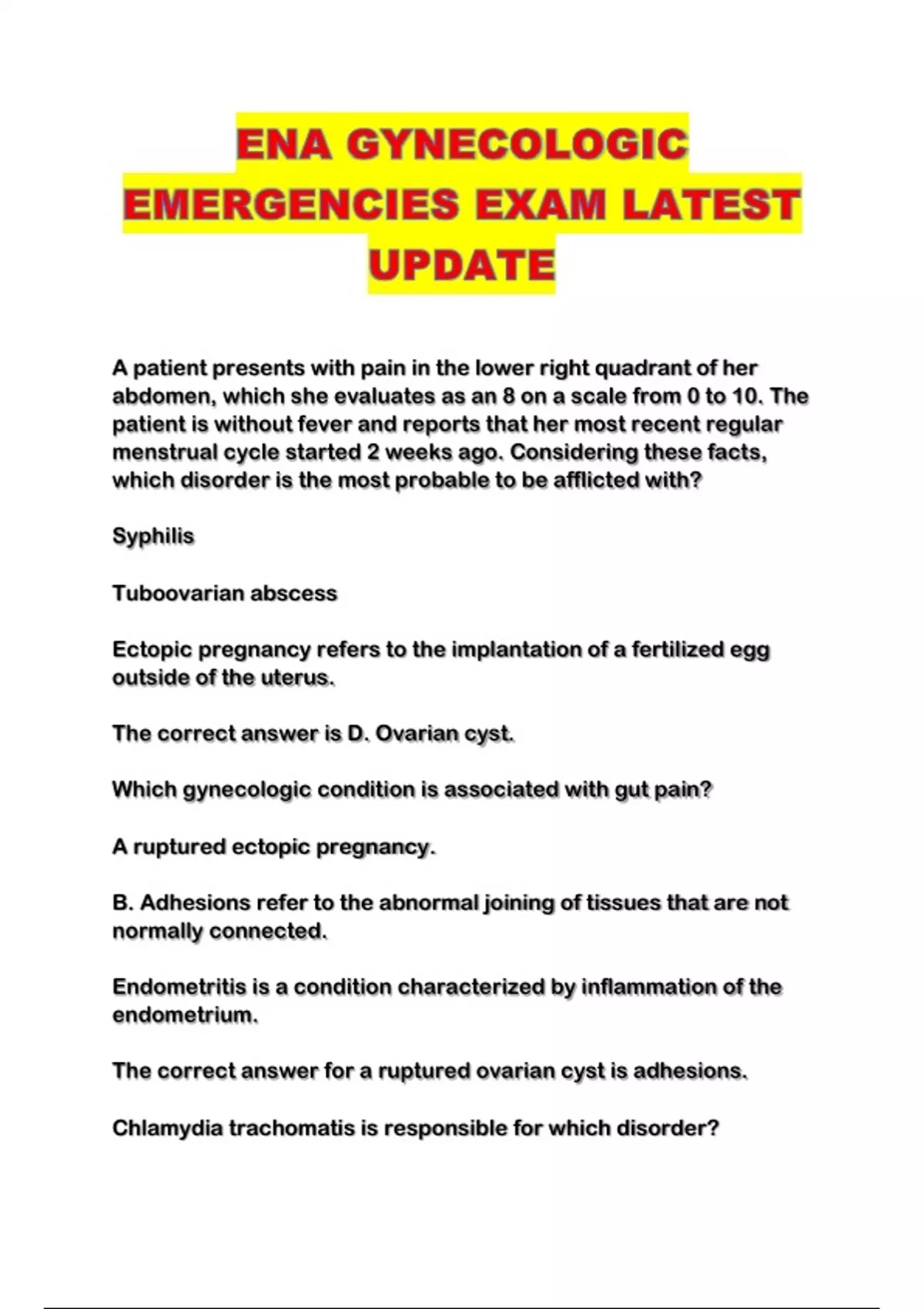 ENA GYNECOLOGIC EMERGENCIES EXAM LATEST UPDATE

A patient presents with pain in the lower right quadrant of her abdomen, which she evaluates as an 8 on a scale from 0 to 10. The patient is without fever and reports that her most recent regular menstrual cycle started 2 weeks ago. Considering these facts, which disorder is the most probable to be afflicted with?

Syphilis

Tuboovarian abscess

Ectopic pregnancy refers to the implantation of a fertilized egg outside of the uterus.

The correct answer is D. Ovarian cyst.

Which gynecologic condition is associated with gut pain?

A ruptured ectopic pregnancy.

B. Adhesions refer to the abnormal joining of tissues that are not normally connected.

Endometritis is a condition characterized by inflammation of the endometrium.

The correct answer for a ruptured ovarian cyst is adhesions.

Chlamydia trachomatis is responsible for which disorder?